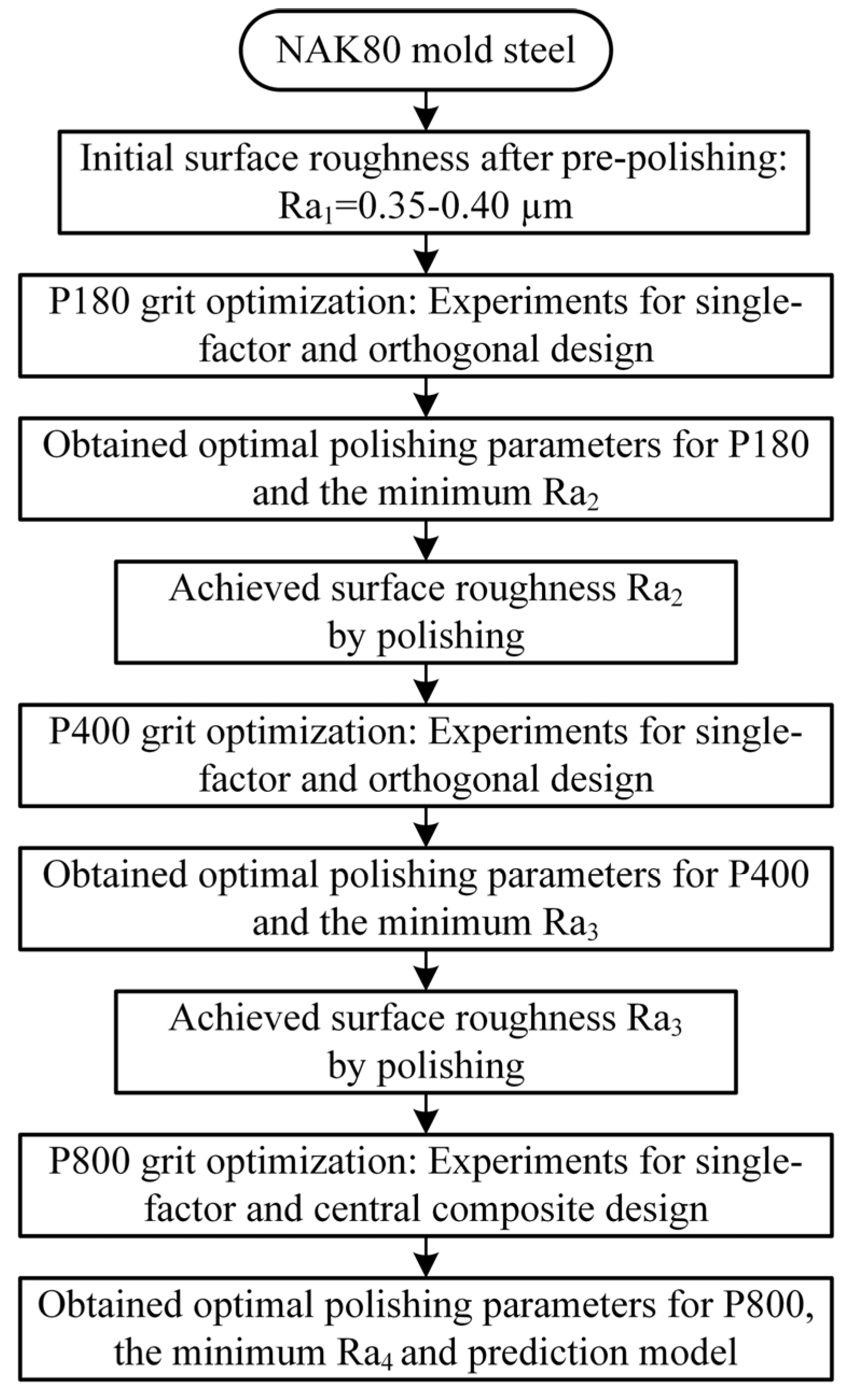 NAK80 mold steel

Initial surface roughness after pre-polishing: $Ra_1$=0.35-0.40 μm

P180 grit optimization: Experiments for single-factor and orthogonal design

Obtained optimal polishing parameters for P180 and the minimum $Ra_2$

Achieved surface roughness $Ra_2$ by polishing

P400 grit optimization: Experiments for single-factor and orthogonal design

Obtained optimal polishing parameters for P400 and the minimum $Ra_3$

Achieved surface roughness $Ra_3$ by polishing

P800 grit optimization: Experiments for single-factor and central composite design

Obtained optimal polishing parameters for P800, the minimum $Ra_4$ and prediction model